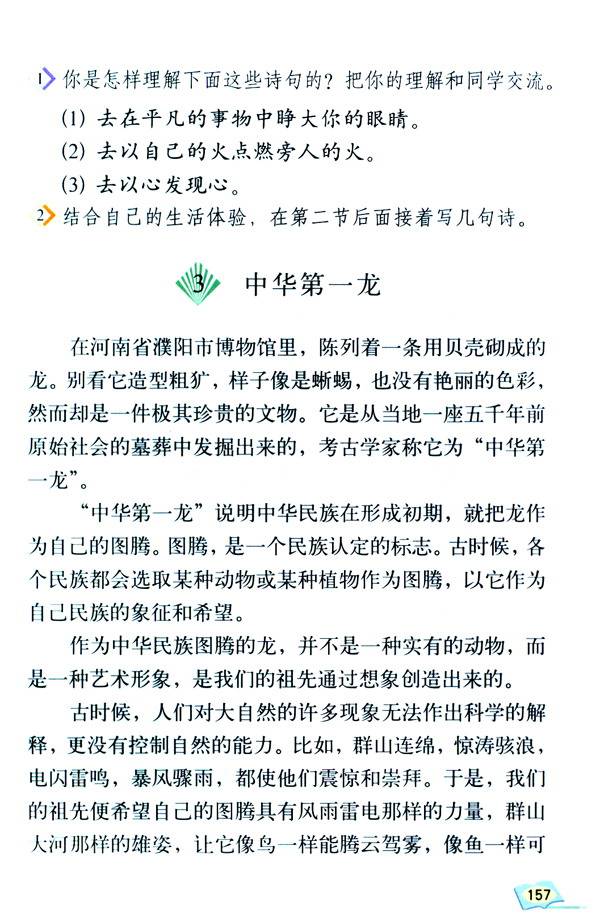 1 你是怎样理解下面这些诗句的？把你的理解和同学交流。

(1) 去在平凡的事物中睁大你的眼睛。

(2) 去以自己的火点燃旁人的火。

(3) 去以心发现心。

2 结合自己的生活体验，在第二节后面接着写几句诗。

3 中华第一龙

在河南省濮阳市博物馆里，陈列着一条用贝壳砌成的龙。别看它造型粗犷，样子像是蜥蜴，也没有艳丽的色彩，然而却是一件极其珍贵的文物。它是从当地一座五千年前原始社会的墓葬中发掘出来的，考古学家称它为“中华第一龙”。

“中华第一龙”说明中华民族在形成初期，就把龙作为自己的图腾。图腾，是一个民族认定的标志。古时候，各个民族都会选取某种动物或某种植物作为图腾，以它作为自己民族的象征和希望。

作为中华民族图腾的龙，并不是一种实有的动物，而是一种艺术形象，是我们的祖先通过想象创造出来的。

古时候，人们对大自然的许多现象无法作出科学的解释，更没有控制自然的能力。比如，群山连绵，惊涛骇浪，电闪雷鸣，暴风骤雨，都使他们震惊和崇拜。于是，我们的祖先便希望自己的图腾具有风雨雷电那样的力量，群山大河那样的雄姿，让它像鸟一样能腾云驾雾，像鱼一样可

157